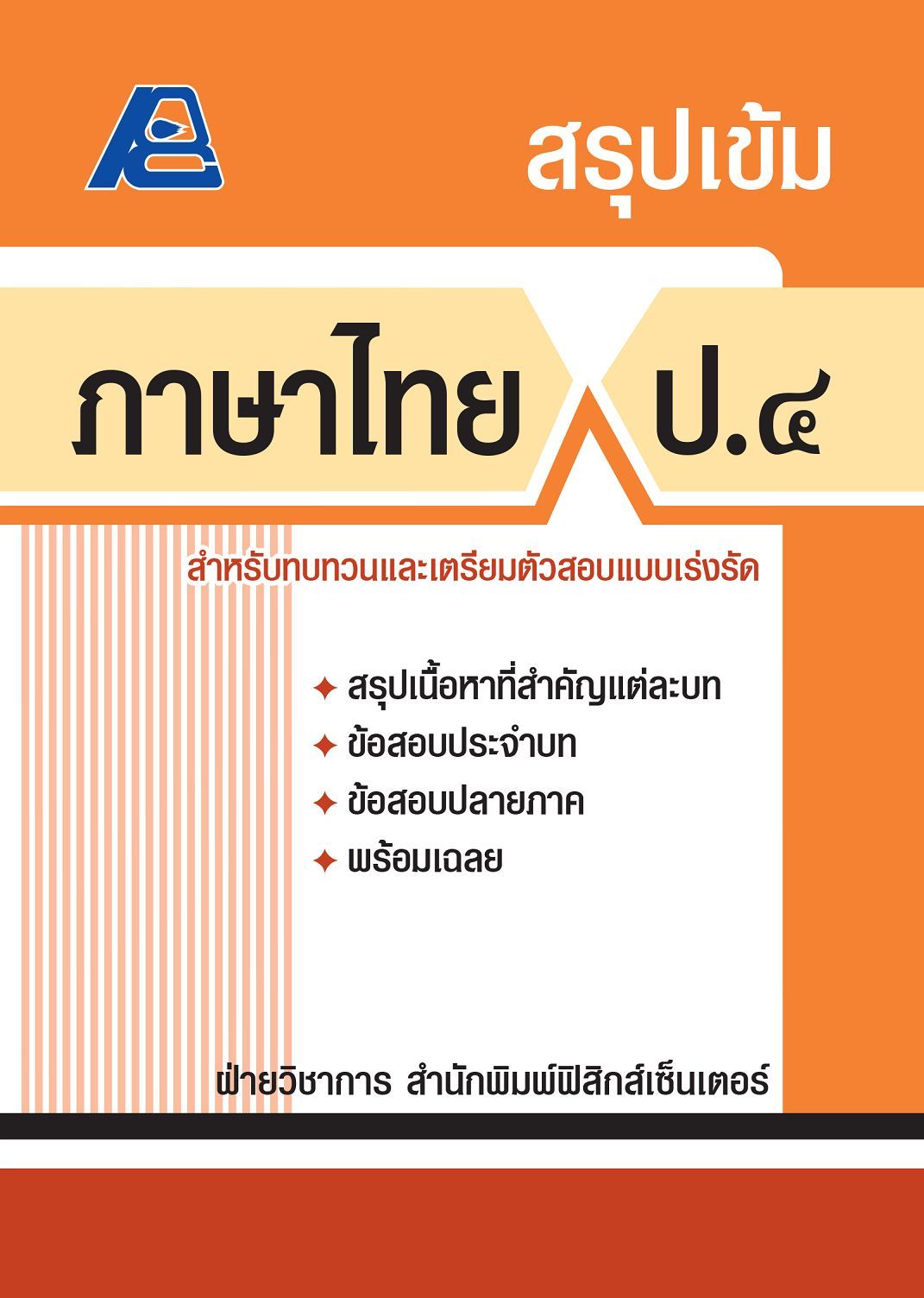 สรุปเข้ม

ภาษาไทย ป.๔

สำหรับทบทวนและเตรียมตัวสอบแบบเร่งรัด

✦ สรุปเนื้อหาที่สำคัญแต่ละบท
✦ ข้อสอบประจำบท
✦ ข้อสอบปลายภาค
✦ พร้อมเฉลย

ฝ่ายวิชาการ สำนักพิมพ์ฟิสิกส์เซ็นเตอร์